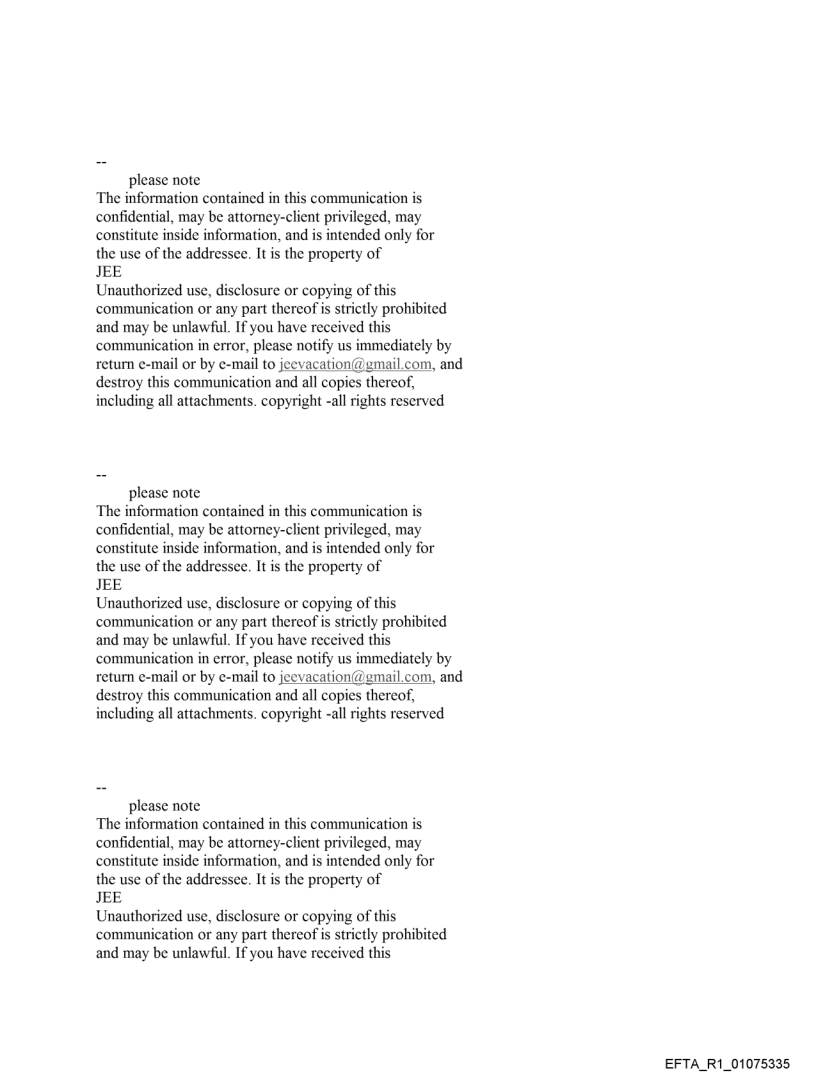 --
please note
The information contained in this communication is confidential, may be attorney-client privileged, may constitute inside information, and is intended only for the use of the addressee. It is the property of
JEE
Unauthorized use, disclosure or copying of this communication or any part thereof is strictly prohibited and may be unlawful. If you have received this communication in error, please notify us immediately by return e-mail or by e-mail to jeevacation@gmail.com, and destroy this communication and all copies thereof, including all attachments. copyright -all rights reserved

--
please note
The information contained in this communication is confidential, may be attorney-client privileged, may constitute inside information, and is intended only for the use of the addressee. It is the property of
JEE
Unauthorized use, disclosure or copying of this communication or any part thereof is strictly prohibited and may be unlawful. If you have received this communication in error, please notify us immediately by return e-mail or by e-mail to jeevacation@gmail.com, and destroy this communication and all copies thereof, including all attachments. copyright -all rights reserved

--
please note
The information contained in this communication is confidential, may be attorney-client privileged, may constitute inside information, and is intended only for the use of the addressee. It is the property of
JEE
Unauthorized use, disclosure or copying of this communication or any part thereof is strictly prohibited and may be unlawful. If you have received this

EFTA_R1_01075335